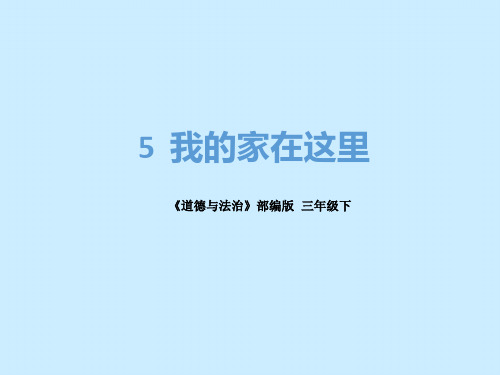 5 我的家在这里

《道德与法治》部编版 三年级下